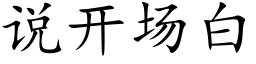 说开场白